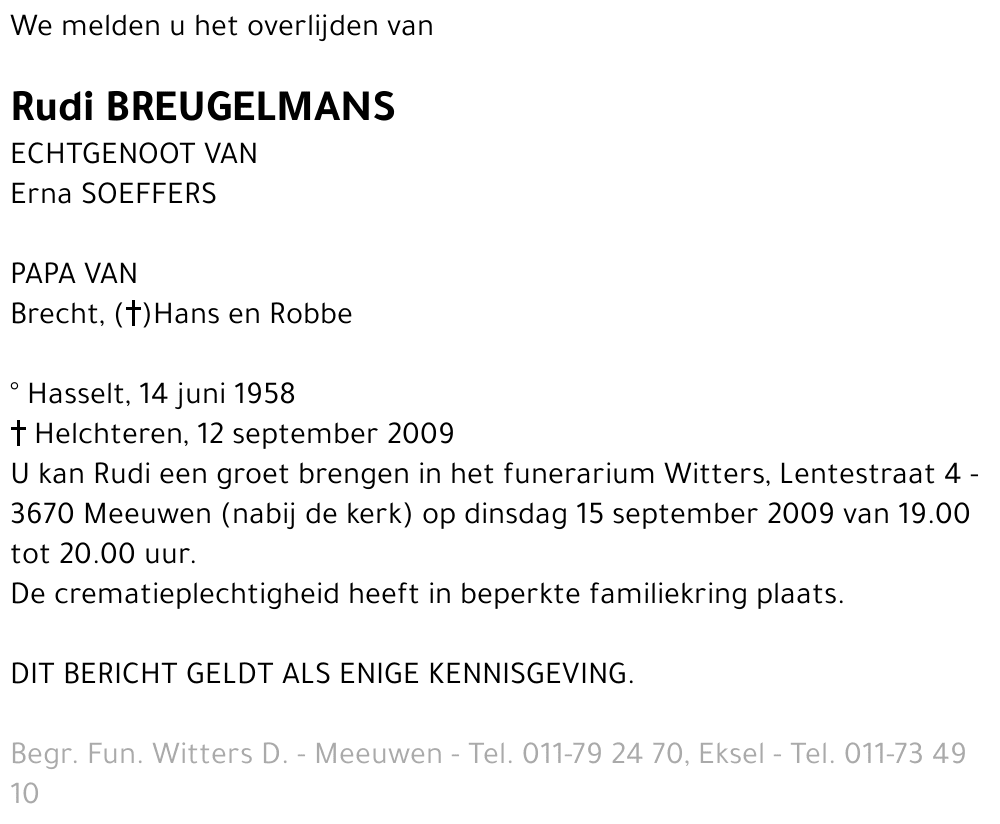 We melden u het overlijden van

Rudi BREUGELMANS
ECHTGENOOT VAN
Erna SOEFFERS

PAPA VAN
Brecht, (†)Hans en Robbe

° Hasselt, 14 juni 1958
† Helchteren, 12 september 2009
U kan Rudi een groet brengen in het funerarium Witters, Lentestraat 4 - 3670 Meeuwen (nabij de kerk) op dinsdag 15 september 2009 van 19.00 tot 20.00 uur.
De crematieplechtigheid heeft in beperkte familiekring plaats.

DIT BERICHT GELDT ALS ENIGE KENNISGEVING.

Begr. Fun. Witters D. - Meeuwen - Tel. 011-79 24 70, Eksel - Tel. 011-73 49 10